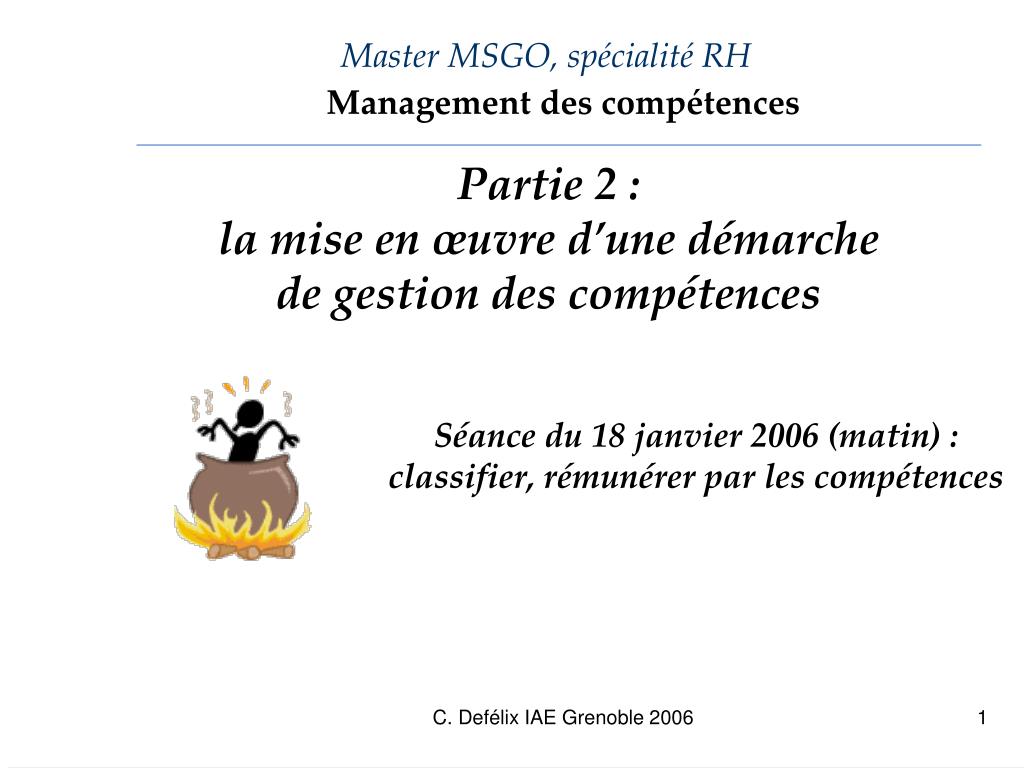 Master MSGO, spécialité RH
Management des compétences

Partie 2 :
la mise en œuvre d'une démarche de gestion des compétences

Séance du 18 janvier 2006 (matin) :
classifier, rémunérer par les compétences

C. Defélix IAE Grenoble 2006

1